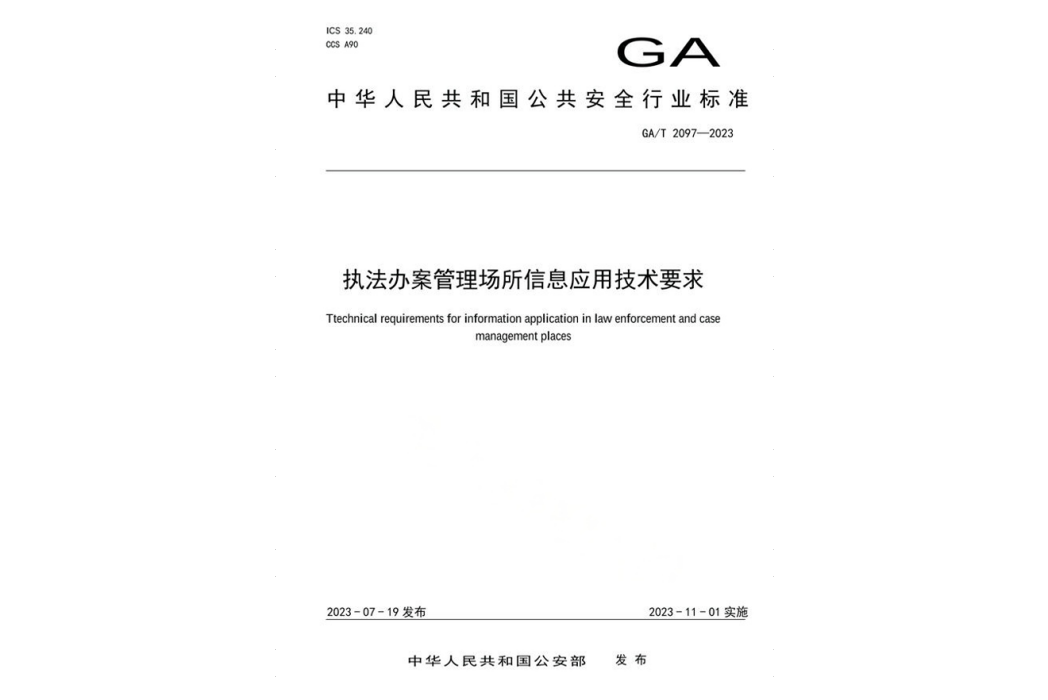 ICS 35.240
CCS A90

GA

中华人民共和国公共安全行业标准

GA/T 2097—2023

执法办案管理场所信息应用技术要求

Ttechnical requirements for information application in law enforcement and case management places

2023－07－19 发布

2023－11－01 实施

中华人民共和国公安部 发布